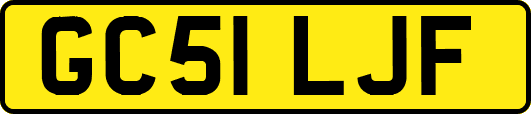 GC51 LJF